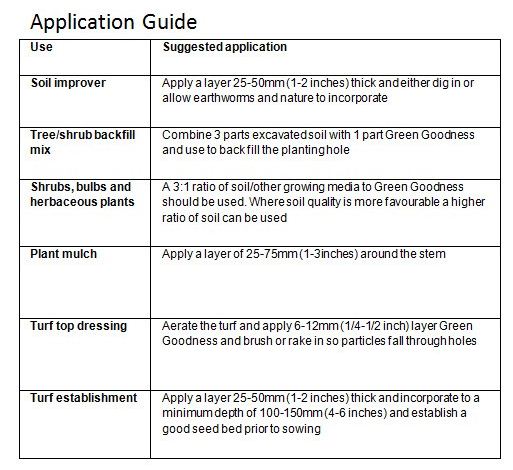 Application Guide

| Use | Suggested application |
|---|---|
| Soil improver | Apply a layer 25-50mm (1-2 inches) thick and either dig in or allow earthworms and nature to incorporate |
| Tree/shrub backfill mix | Combine 3 parts excavated soil with 1 part Green Goodness and use to back fill the planting hole |
| Shrubs, bulbs and herbaceous plants | A 3:1 ratio of soil/other growing media to Green Goodness should be used. Where soil quality is more favourable a higher ratio of soil can be used |
| Plant mulch | Apply a layer of 25-75mm (1-3inches) around the stem |
| Turf top dressing | Aerate the turf and apply 6-12mm (1/4-1/2 inch) layer Green Goodness and brush or rake in so particles fall through holes |
| Turf establishment | Apply a layer 25-50mm (1-2 inches) thick and incorporate to a minimum depth of 100-150mm (4-6 inches) and establish a good seed bed prior to sowing |